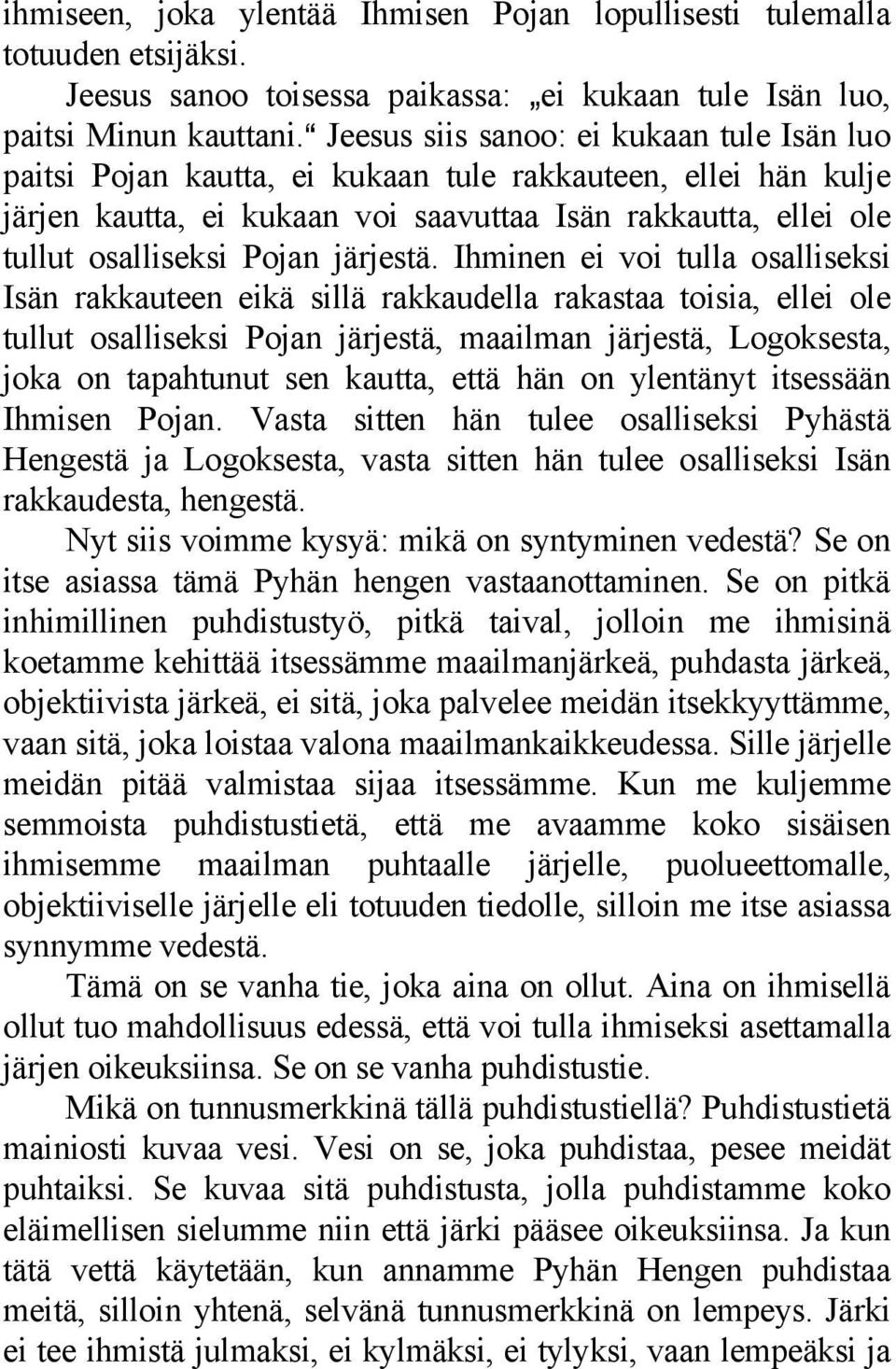 ihmiseen, joka ylentää Ihmisen Pojan lopullisesti tulemalla totuuden etsijäksi.

Jeesus sanoo toisessa paikassa: „ei kukaan tule Isän luo, paitsi Minun kauttani.“ Jeesus siis sanoo: ei kukaan tule Isän luo paitsi Pojan kautta, ei kukaan tule rakkauteen, ellei hän kulje järjen kautta, ei kukaan voi saavuttaa Isän rakkautta, ellei ole tullut osalliseksi Pojan järjestä. Ihminen ei voi tulla osalliseksi Isän rakkauteen eikä sillä rakkaudella rakastaa toisia, ellei ole tullut osalliseksi Pojan järjestä, maailman järjestä, Logoksesta, joka on tapahtunut sen kautta, että hän on ylentänyt itsessään Ihmisen Pojan. Vasta sitten hän tulee osalliseksi Pyhästä Hengestä ja Logoksesta, vasta sitten hän tulee osalliseksi Isän rakkaudesta, hengestä.

Nyt siis voimme kysyä: mikä on syntyminen vedestä? Se on itse asiassa tämä Pyhän hengen vastaanottaminen. Se on pitkä inhimillinen puhdistustyö, pitkä taival, jolloin me ihmisinä koetamme kehittää itsessämme maailmanjärkeä, puhdasta järkeä, objektiivista järkeä, ei sitä, joka palvelee meidän itsekkyyttämme, vaan sitä, joka loistaa valona maailmankaikkeudessa. Sille järjelle meidän pitää valmistaa sijaa itsessämme. Kun me kuljemme semmoista puhdistustietä, että me avaamme koko sisäisen ihmisemme maailman puhtaalle järjelle, puolueettomalle, objektiiviselle järjelle eli totuuden tiedolle, silloin me itse asiassa synnymme vedestä.

Tämä on se vanha tie, joka aina on ollut. Aina on ihmisellä ollut tuo mahdollisuus edessä, että voi tulla ihmiseksi asettamalla järjen oikeuksiinsa. Se on se vanha puhdistustie.

Mikä on tunnusmerkkinä tällä puhdistustiellä? Puhdistustietä mainiosti kuvaa vesi. Vesi on se, joka puhdistaa, pesee meidät puhtaiksi. Se kuvaa sitä puhdistusta, jolla puhdistamme koko eläimellisen sielumme niin että järki pääsee oikeuksiinsa. Ja kun tätä vettä käytetään, kun annamme Pyhän Hengen puhdistaa meitä, silloin yhtenä, selvänä tunnusmerkkinä on lempeys. Järki ei tee ihmistä julmaksi, ei kylmäksi, ei tylyksi, vaan lempeäksi ja